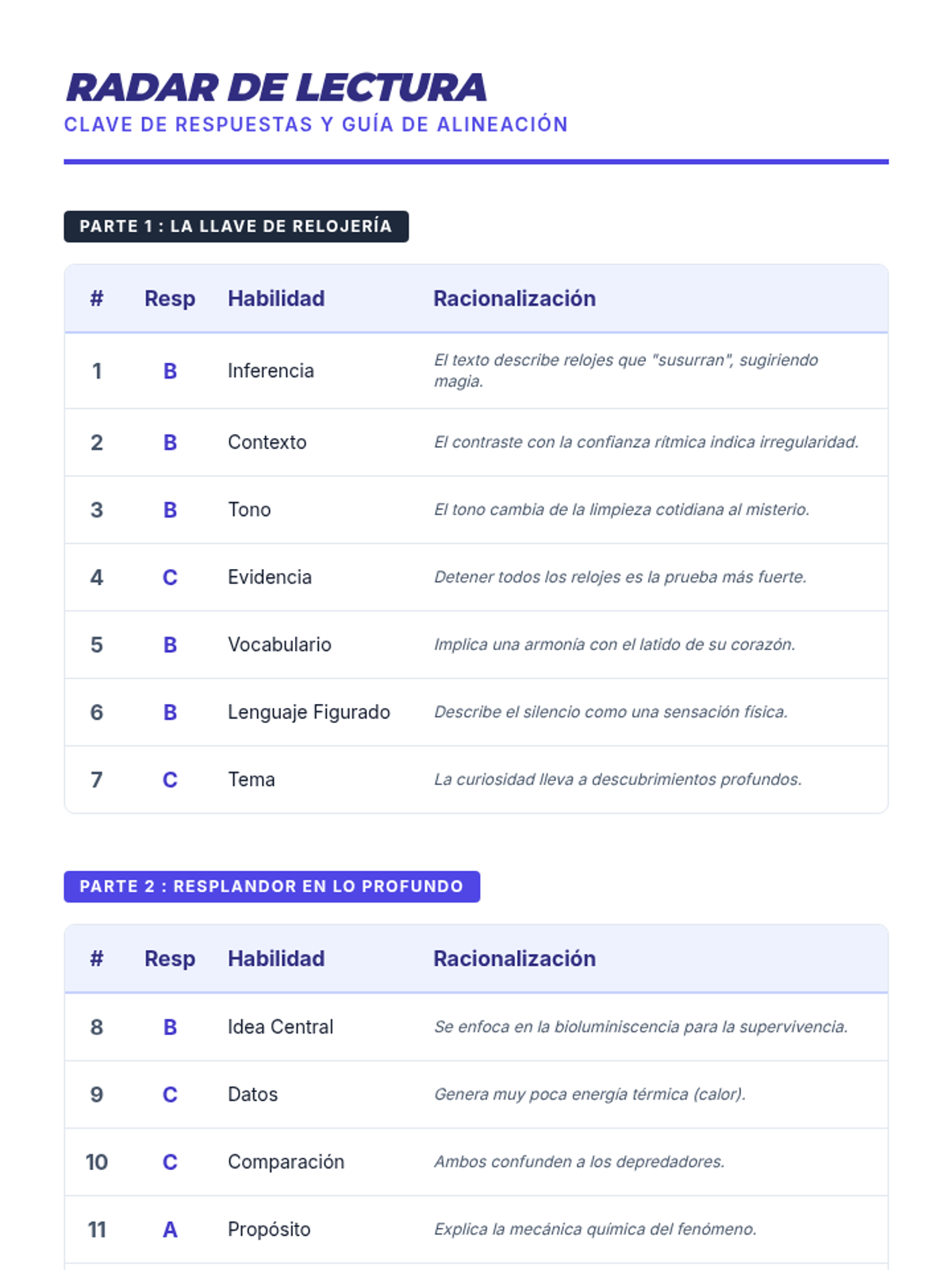 RADAR DE LECTURA
CLAVE DE RESPUESTAS Y GUÍA DE ALINEACIÓN

PARTE 1 : LA LLAVE DE RELOJERÍA

| # | Resp | Habilidad | Racionalización |
|---|---|---|---|
| 1 | B | Inferencia | El texto describe relojes que "susurran", sugiriendo magia. |
| 2 | B | Contexto | El contraste con la confianza rítmica indica irregularidad. |
| 3 | B | Tono | El tono cambia de la limpieza cotidiana al misterio. |
| 4 | C | Evidencia | Detener todos los relojes es la prueba más fuerte. |
| 5 | B | Vocabulario | Implica una armonía con el latido de su corazón. |
| 6 | B | Lenguaje Figurado | Describe el silencio como una sensación física. |
| 7 | C | Tema | La curiosidad lleva a descubrimientos profundos. |

PARTE 2 : RESPLANDOR EN LO PROFUNDO

| # | Resp | Habilidad | Racionalización |
|---|---|---|---|
| 8 | B | Idea Central | Se enfoca en la bioluminiscencia para la supervivencia. |
| 9 | C | Datos | Genera muy poca energía térmica (calor). |
| 10 | C | Comparación | Ambos confunden a los depredadores. |
| 11 | A | Propósito | Explica la mecánica química del fenómeno. |